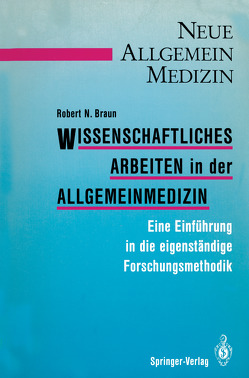 NEUE
ALLGEMEIN
MEDIZIN

Robert N. Braun

WISSENSCHAFTLICHES ARBEITEN in der ALLGEMEINMEDIZIN

Eine Einführung in die eigenständige Forschungsmethodik

Springer-Verlag